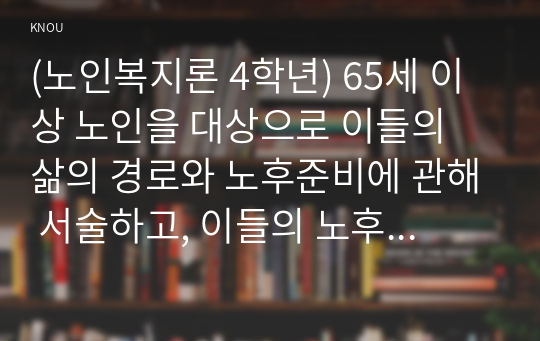 KNOU

(노인복지론 4학년) 65세 이상 노인을 대상으로 이들의 삶의 경로와 노후준비에 관해 서술하고, 이들의 노후...